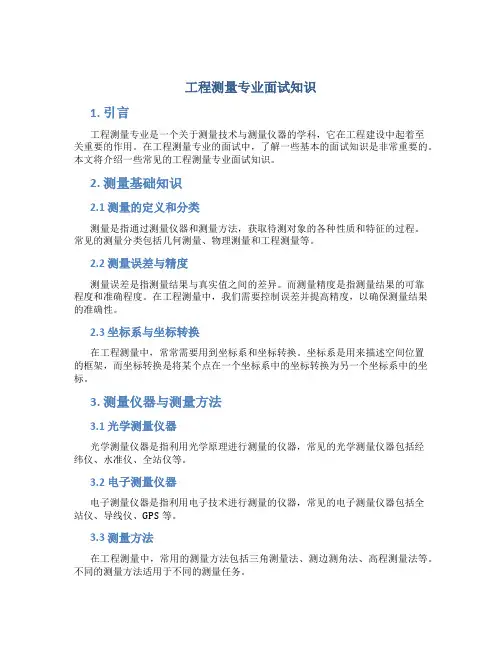 工程测量专业面试知识

1. 引言

工程测量专业是一个关于测量技术与测量仪器的学科，它在工程建设中起着至关重要的作用。在工程测量专业的面试中，了解一些基本的面试知识是非常重要的。本文将介绍一些常见的工程测量专业面试知识。

2. 测量基础知识

2.1 测量的定义和分类

测量是指通过测量仪器和测量方法，获取待测对象的各种性质和特征的过程。常见的测量分类包括几何测量、物理测量和工程测量等。

2.2 测量误差与精度

测量误差是指测量结果与真实值之间的差异。而测量精度是指测量结果的可靠程度和准确程度。在工程测量中，我们需要控制误差并提高精度，以确保测量结果的准确性。

2.3 坐标系与坐标转换

在工程测量中，常常需要用到坐标系和坐标转换。坐标系是用来描述空间位置的框架，而坐标转换是将某个点在一个坐标系中的坐标转换为另一个坐标系中的坐标。

3. 测量仪器与测量方法

3.1 光学测量仪器

光学测量仪器是指利用光学原理进行测量的仪器，常见的光学测量仪器包括经纬仪、水准仪、全站仪等。

3.2 电子测量仪器

电子测量仪器是指利用电子技术进行测量的仪器，常见的电子测量仪器包括全站仪、导线仪、GPS 等。

3.3 测量方法

在工程测量中，常用的测量方法包括三角测量法、测边测角法、高程测量法等。不同的测量方法适用于不同的测量任务。